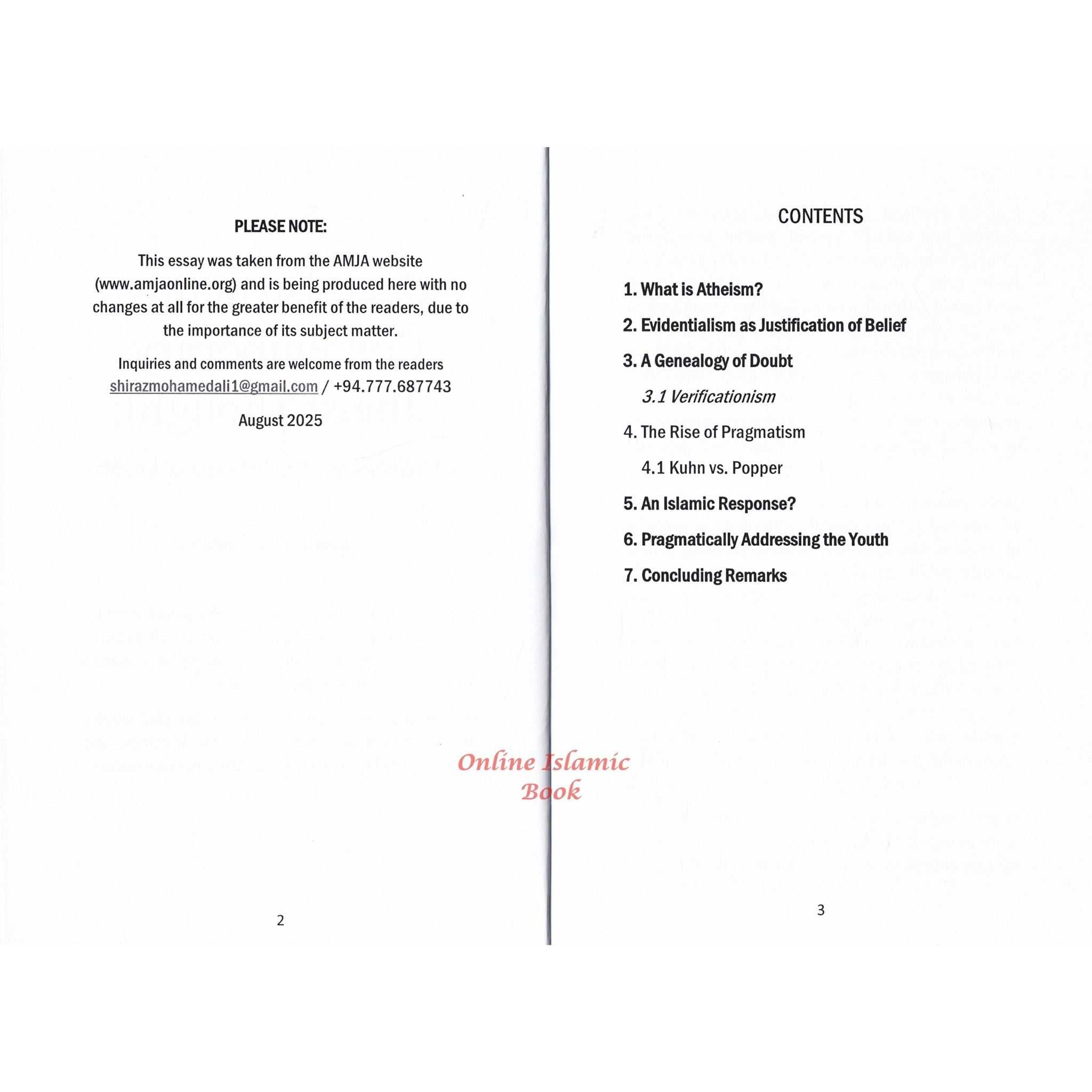 PLEASE NOTE:

This essay was taken from the AMJA website (www.amjaonline.org) and is being produced here with no changes at all for the greater benefit of the readers, due to the importance of its subject matter.

Inquiries and comments are welcome from the readers shirazmohamedali1@gmail.com / +94.777.687743

August 2025

2

CONTENTS

1. What is Atheism?

2. Evidentialism as Justification of Belief

3. A Genealogy of Doubt

3.1 Verificationism

4. The Rise of Pragmatism

4.1 Kuhn vs. Popper

5. An Islamic Response?

6. Pragmatically Addressing the Youth

7. Concluding Remarks

3

Online Islamic Book